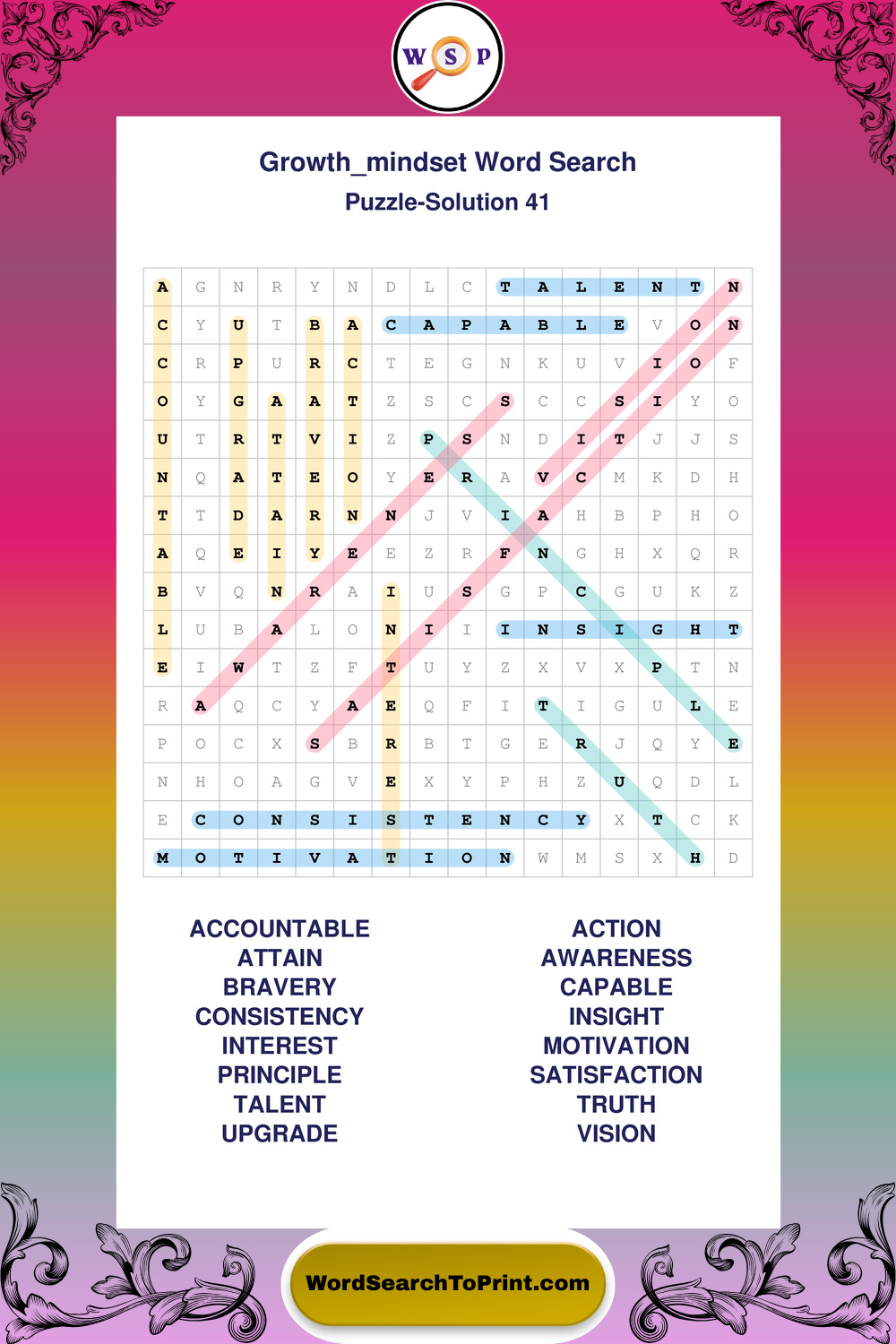 W S P

Growth_mindset Word Search
Puzzle-Solution 41

| A | G | N | R | Y | N | D | L | C | T | A | L | E | N | T | N |
|---|---|---|---|---|---|---|---|---|---|---|---|---|---|---|---|
| C | Y | U | T | B | A | C | A | P | A | B | L | E | V | O | N |
| C | R | P | U | R | C | T | E | G | N | K | U | V | I | O | F |
| O | Y | G | A | A | T | Z | S | C | S | C | C | S | I | Y | O |
| U | T | R | T | V | I | Z | P | S | N | D | I | T | J | J | S |
| N | Q | A | T | E | O | Y | E | R | A | V | C | M | K | D | H |
| T | T | D | A | R | N | N | J | V | I | A | H | B | P | H | O |
| A | Q | E | I | Y | E | E | Z | R | F | N | G | H | X | Q | R |
| B | V | Q | N | R | A | I | U | S | G | P | C | G | U | K | Z |
| L | U | B | A | L | O | N | I | I | I | N | S | I | G | H | T |
| E | I | W | T | Z | F | T | U | Y | Z | X | V | X | P | T | N |
| R | A | Q | C | Y | A | E | Q | F | I | T | I | G | U | L | E |
| P | O | C | X | S | B | R | B | T | G | E | R | J | Q | Y | E |
| N | H | O | A | G | V | E | X | Y | P | H | Z | U | Q | D | L |
| E | C | O | N | S | I | S | T | E | N | C | Y | X | T | C | K |
| M | O | T | I | V | A | T | I | O | N | W | M | S | X | H | D |

ACCOUNTABLE
ATTAIN
BRAVERY
CONSISTENCY
INTEREST
PRINCIPLE
TALENT
UPGRADE

ACTION
AWARENESS
CAPABLE
INSIGHT
MOTIVATION
SATISFACTION
TRUTH
VISION

WordSearchToPrint.com